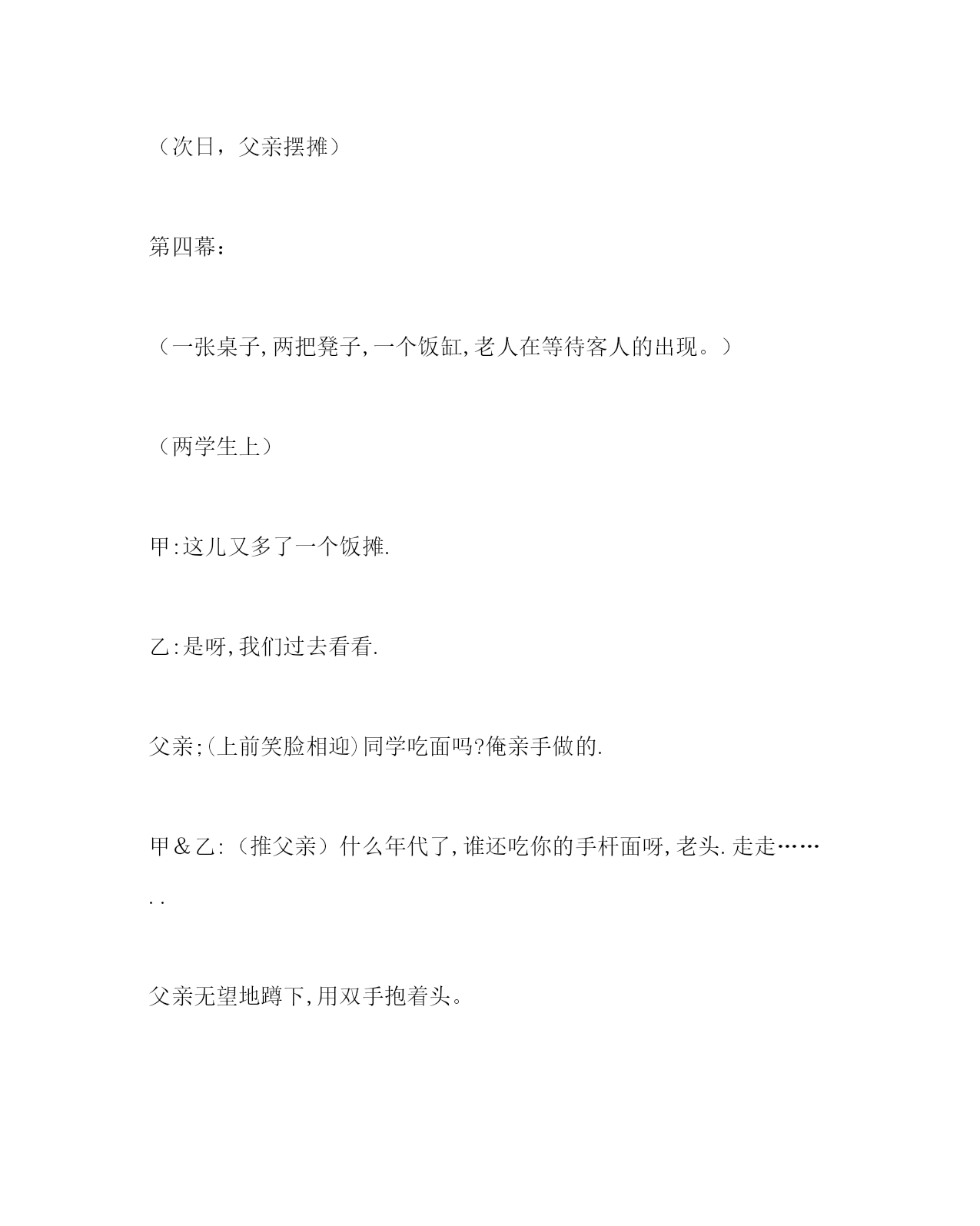 （次日，父亲摆摊）

第四幕：

（一张桌子,两把凳子,一个饭缸,老人在等待客人的出现。）

（两学生上）

甲:这儿又多了一个饭摊.

乙:是呀,我们过去看看.

父亲;(上前笑脸相迎)同学吃面吗?俺亲手做的.

甲＆乙:（推父亲）什么年代了,谁还吃你的手杆面呀,老头.走走……..

父亲无望地蹲下,用双手抱着头。